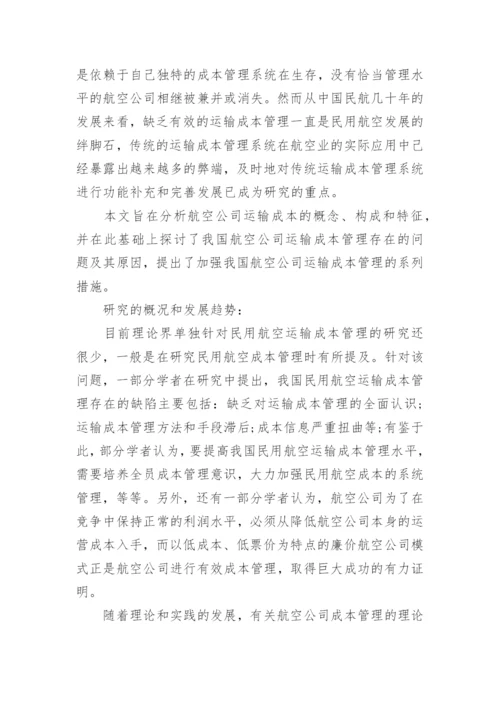 是依赖于自己独特的成本管理系统在生存，没有恰当管理水平的航空公司相继被兼并或消失。然而从中国民航几十年的发展来看，缺乏有效的运输成本管理一直是民用航空发展的绊脚石，传统的运输成本管理系统在航空业的实际应用中已经暴露出越来越多的弊端，及时地对传统运输成本管理系统进行功能补充和完善发展已成为研究的重点。

本文旨在分析航空公司运输成本的概念、构成和特征，并在此基础上探讨了我国航空公司运输成本管理存在的问题及其原因，提出了加强我国航空公司运输成本管理的系列措施。

研究的概况和发展趋势：

目前理论界单独针对民用航空运输成本管理的研究还很少，一般是在研究民用航空成本管理时有所提及。针对该问题，一部分学者在研究中提出，我国民用航空运输成本管理存在的缺陷主要包括：缺乏对运输成本管理的全面认识；运输成本管理方法和手段滞后；成本信息严重扭曲等；有鉴于此，部分学者认为，要提高我国民用航空运输成本管理水平，需要培养全员成本管理意识，大力加强民用航空成本的系统管理，等等。另外，还有一部分学者认为，航空公司为了在竞争中保持正常的利润水平，必须从降低航空公司本身的运营成本入手，而以低成本、低票价为特点的廉价航空公司模式正是航空公司进行有效成本管理，取得巨大成功的有力证明。

随着理论和实践的发展，有关航空公司成本管理的理论